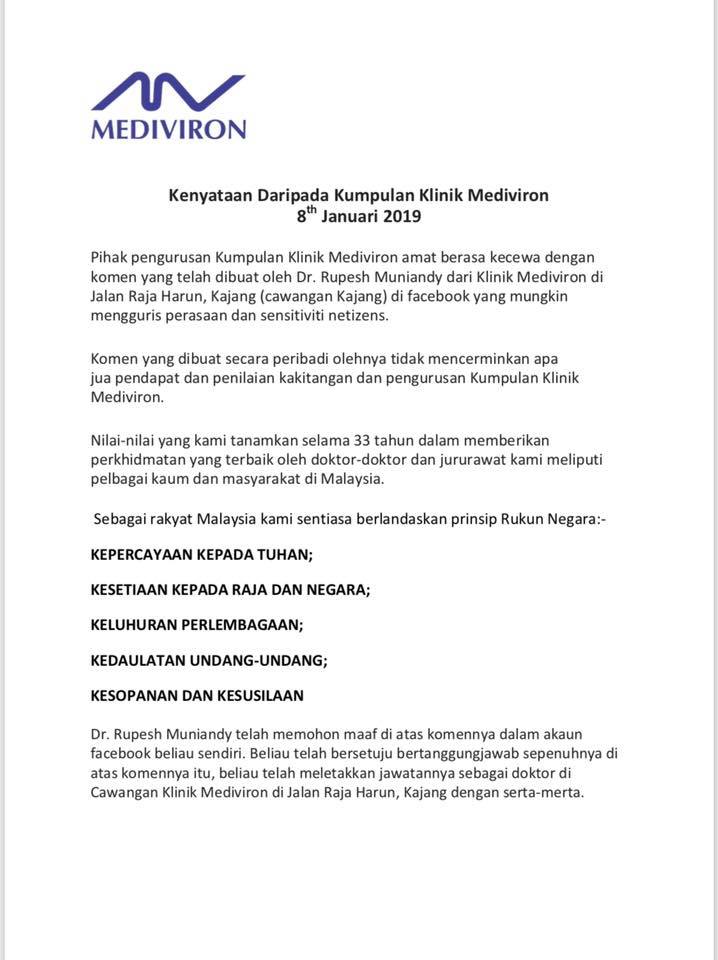 MEDIVIRON

Kenyataan Daripada Kumpulan Klinik Mediviron
8$^{th}$ Januari 2019

Pihak pengurusan Kumpulan Klinik Mediviron amat berasa kecewa dengan komen yang telah dibuat oleh Dr. Rupesh Muniandy dari Klinik Mediviron di Jalan Raja Harun, Kajang (cawangan Kajang) di facebook yang mungkin mengguris perasaan dan sensitiviti netizens.

Komen yang dibuat secara peribadi olehnya tidak mencerminkan apa jua pendapat dan penilaian kakitangan dan pengurusan Kumpulan Klinik Mediviron.

Nilai-nilai yang kami tanamkan selama 33 tahun dalam memberikan perkhidmatan yang terbaik oleh doktor-doktor dan jururawat kami meliputi pelbagai kaum dan masyarakat di Malaysia.

Sebagai rakyat Malaysia kami sentiasa berlandaskan prinsip Rukun Negara:-

KEPERCAYAAN KEPADA TUHAN;

KESETIAAN KEPADA RAJA DAN NEGARA;

KELUHURAN PERLEMBAGAAN;

KEDAULATAN UNDANG-UNDANG;

KESOPANAN DAN KESUSILAAN

Dr. Rupesh Muniandy telah memohon maaf di atas komennya dalam akaun facebook beliau sendiri. Beliau telah bersetuju bertanggungjawab sepenuhnya di atas komennya itu, beliau telah meletakkan jawatannya sebagai doktor di Cawangan Klinik Mediviron di Jalan Raja Harun, Kajang dengan serta-merta.